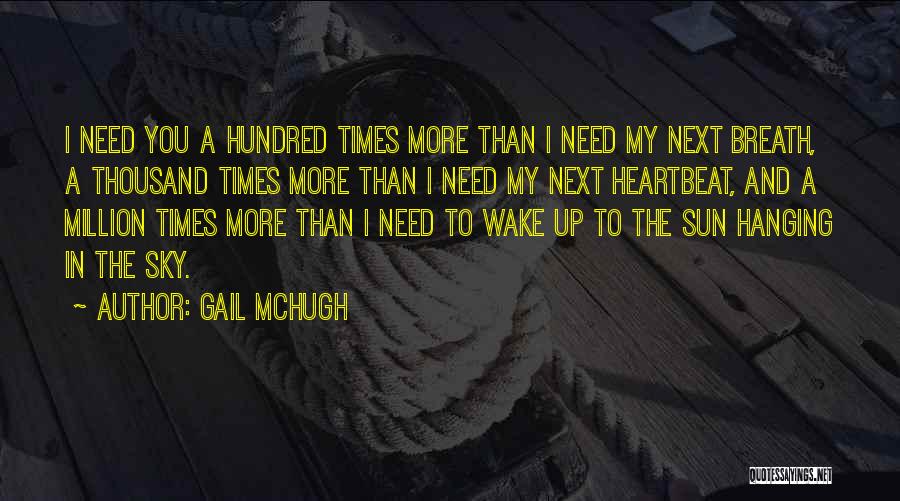 I NEED YOU A HUNDRED TIMES MORE THAN I NEED MY NEXT BREATH, A THOUSAND TIMES MORE THAN I NEED MY NEXT HEARTBEAT, AND A MILLION TIMES MORE THAN I NEED TO WAKE UP TO THE SUN HANGING IN THE SKY.

~ AUTHOR: GAIL MCHUGH

QUOTESSAYINGS.NET